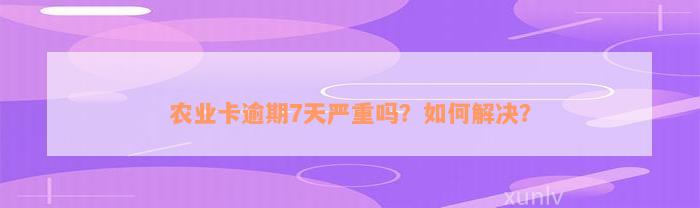 农业卡逾期7天严重吗？如何解决？

xunlv